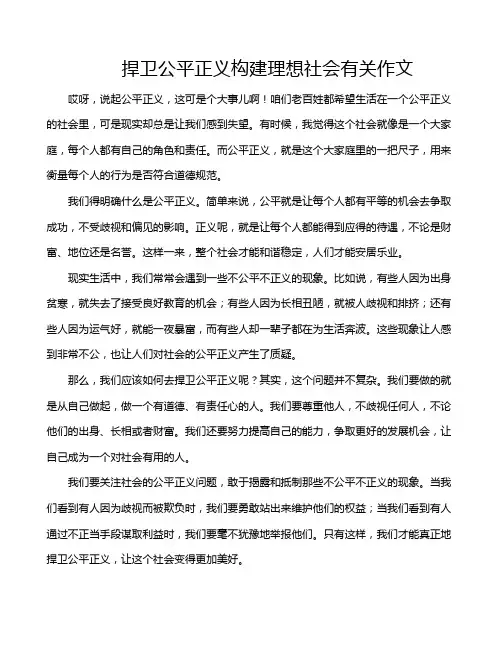 捍卫公平正义构建理想社会有关作文

哎呀，说起公平正义，这可是个大事儿啊！咱们老百姓都希望生活在一个公平正义的社会里，可是现实却总是让我们感到失望。有时候，我觉得这个社会就像是一个大家庭，每个人都有自己的角色和责任。而公平正义，就是这个大家庭里的一把尺子，用来衡量每个人的行为是否符合道德规范。

我们得明确什么是公平正义。简单来说，公平就是让每个人都有平等的机会去争取成功，不受歧视和偏见的影响。正义呢，就是让每个人都能得到应得的待遇，不论是财富、地位还是名誉。这样一来，整个社会才能和谐稳定，人们才能安居乐业。

现实生活中，我们常常会遇到一些不公平不正义的现象。比如说，有些人因为出身贫寒，就失去了接受良好教育的机会；有些人因为长相丑陋，就被人歧视和排挤；还有些人因为运气好，就能一夜暴富，而有些人却一辈子都在为生活奔波。这些现象让人感到非常不公，也让人们对社会的公平正义产生了质疑。

那么，我们应该如何去捍卫公平正义呢？其实，这个问题并不复杂。我们要做的就是从自己做起，做一个有道德、有责任心的人。我们要尊重他人，不歧视任何人，不论他们的出身、长相或者财富。我们还要努力提高自己的能力，争取更好的发展机会，让自己成为一个对社会有用的人。

我们要关注社会的公平正义问题，敢于揭露和抵制那些不公平不正义的现象。当我们看到有人因为歧视而被欺负时，我们要勇敢站出来维护他们的权益；当我们看到有人通过不正当手段谋取利益时，我们要毫不犹豫地举报他们。只有这样，我们才能真正地捍卫公平正义，让这个社会变得更加美好。